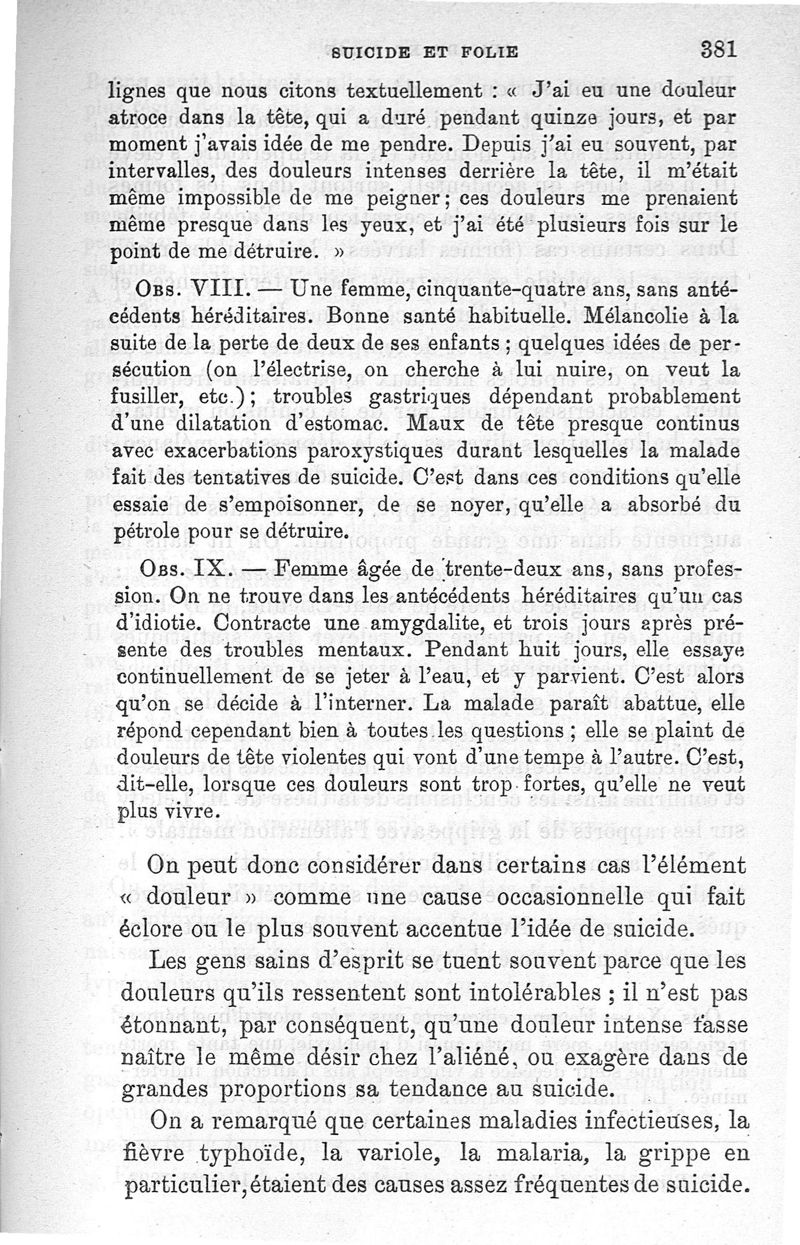 SUICIDE ET FOLIE 381

lignes que nous citons textuellement : « J'ai eu une douleur atroce dans la tête, qui a duré pendant quinze jours, et par moment j'avais idée de me pendre. Depuis j'ai eu souvent, par intervalles, des douleurs intenses derrière la tête, il m'était même impossible de me peigner ; ces douleurs me prenaient même presque dans les yeux, et j'ai été plusieurs fois sur le point de me détruire. »

Obs. VIII. — Une femme, cinquante-quatre ans, sans antécédents héréditaires. Bonne santé habituelle. Mélancolie à la suite de la perte de deux de ses enfants ; quelques idées de persécution (on l'électrise, on cherche à lui nuire, on veut la fusiller, etc.) ; troubles gastriques dépendant probablement d'une dilatation d'estomac. Maux de tête presque continus avec exacerbations paroxystiques durant lesquelles la malade fait des tentatives de suicide. C'est dans ces conditions qu'elle essaie de s'empoisonner, de se noyer, qu'elle a absorbé du pétrole pour se détruire.

Obs. IX. — Femme âgée de trente-deux ans, sans profession. On ne trouve dans les antécédents héréditaires qu'un cas d'idiotie. Contracte une amygdalite, et trois jours après présente des troubles mentaux. Pendant huit jours, elle essaye continuellement de se jeter à l'eau, et y parvient. C'est alors qu'on se décide à l'interner. La malade paraît abattue, elle répond cependant bien à toutes les questions ; elle se plaint de douleurs de tête violentes qui vont d'une tempe à l'autre. C'est, dit-elle, lorsque ces douleurs sont trop fortes, qu'elle ne veut plus vivre.

On peut donc considérer dans certains cas l'élément « douleur » comme une cause occasionnelle qui fait éclore ou le plus souvent accentue l'idée de suicide.

Les gens sains d'esprit se tuent souvent parce que les douleurs qu'ils ressentent sont intolérables ; il n'est pas étonnant, par conséquent, qu'une douleur intense fasse naître le même désir chez l'aliéné, ou exagère dans de grandes proportions sa tendance au suicide.

On a remarqué que certaines maladies infectieuses, la fièvre typhoïde, la variole, la malaria, la grippe en particulier, étaient des causes assez fréquentes de suicide.